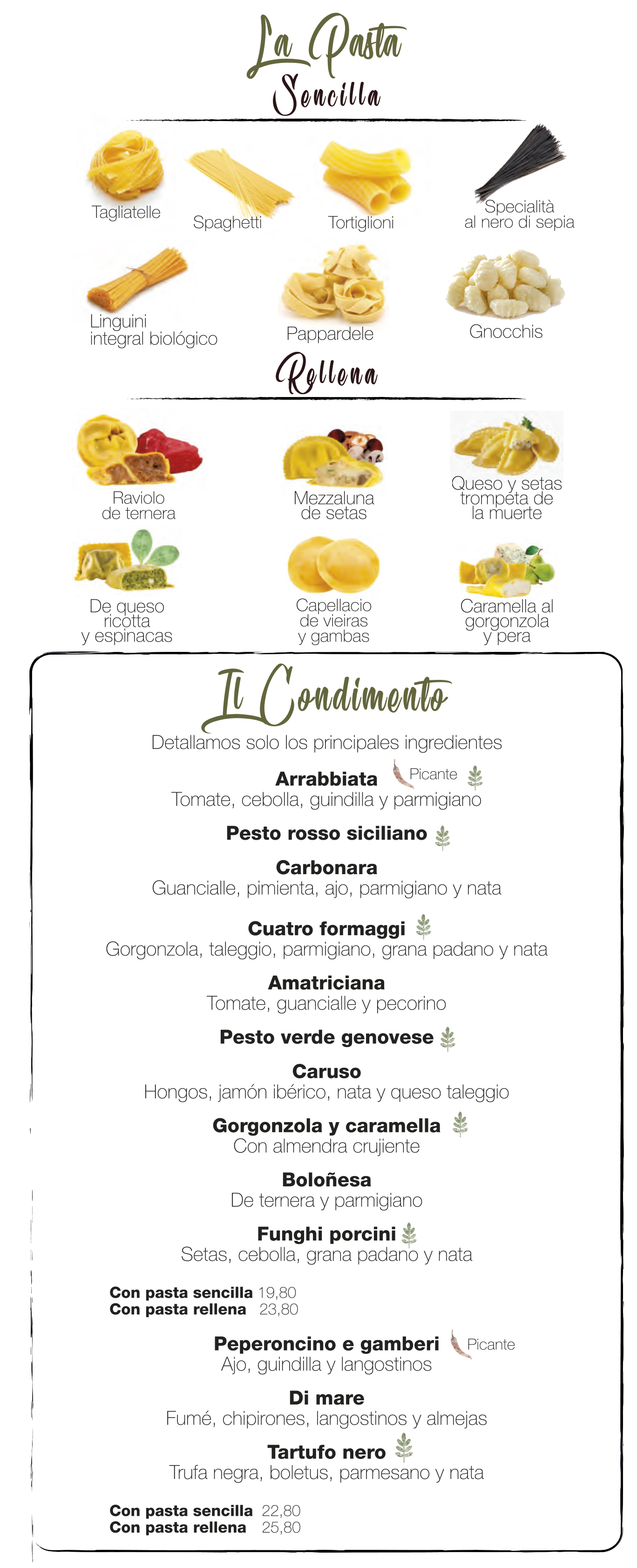 La Pasta
Sencilla

Tagliatelle
Spaghetti
Tortiglioni
Specialità al nero di sepia

Linguini integral biológico
Pappardele
Gnocchis

Rellena

Raviolo de ternera
Mezzaluna de setas
Queso y setas trompeta de la muerte

De queso ricotta y espinacas
Capellacio de vieiras y gambas
Caramella al gorgonzola y pera

Il Condimento

Detallamos solo los principales ingredientes

Arrabbiata Picante
Tomate, cebolla, guindilla y parmigiano

Pesto rosso siciliano

Carbonara
Guancialle, pimienta, ajo, parmigiano y nata

Cuatro formaggi
Gorgonzola, taleggio, parmigiano, grana padano y nata

Amatriciana
Tomate, guancialle y pecorino

Pesto verde genovese

Caruso
Hongos, jamón ibérico, nata y queso taleggio

Gorgonzola y caramella
Con almendra crujiente

Boloñesa
De ternera y parmigiano

Funghi porcini
Setas, cebolla, grana padano y nata

Con pasta sencilla 19,80
Con pasta rellena 23,80

Peperoncino e gamberi Picante
Ajo, guindilla y langostinos

Di mare
Fumé, chipirones, langostinos y almejas

Tartufo nero
Trufa negra, boletus, parmesano y nata

Con pasta sencilla 22,80
Con pasta rellena 25,80